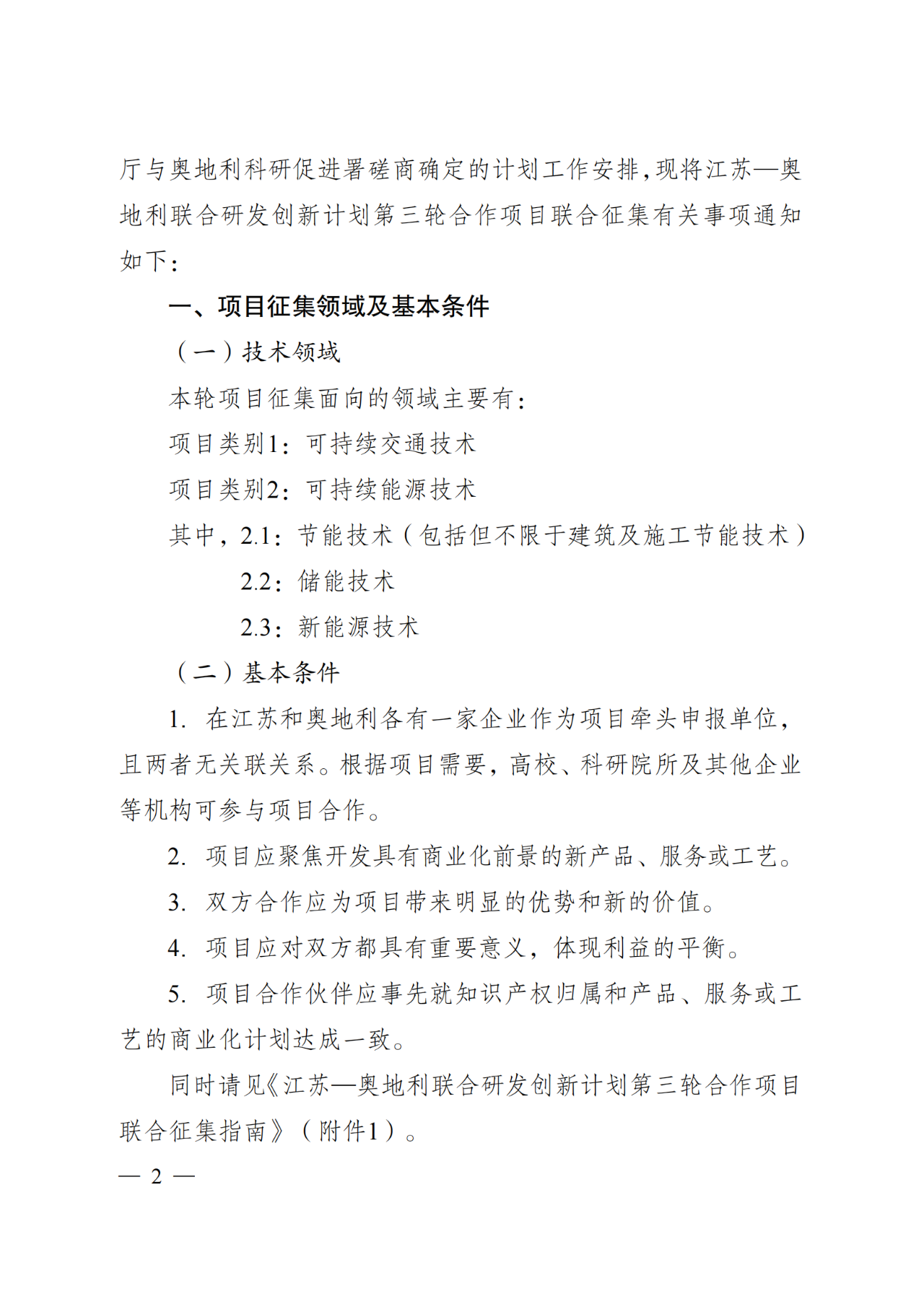 厅与奥地利科研促进署磋商确定的计划工作安排，现将江苏—奥地利联合研发创新计划第三轮合作项目联合征集有关事项通知如下：

一、项目征集领域及基本条件

（一）技术领域

本轮项目征集面向的领域主要有：

项目类别1：可持续交通技术

项目类别2：可持续能源技术

其中，2.1：节能技术（包括但不限于建筑及施工节能技术）

2.2：储能技术

2.3：新能源技术

（二）基本条件

1. 在江苏和奥地利各有一家企业作为项目牵头申报单位，且两者无关联关系。根据项目需要，高校、科研院所及其他企业等机构可参与项目合作。

2. 项目应聚焦开发具有商业化前景的新产品、服务或工艺。

3. 双方合作应为项目带来明显的优势和新的价值。

4. 项目应对双方都具有重要意义，体现利益的平衡。

5. 项目合作伙伴应事先就知识产权归属和产品、服务或工艺的商业化计划达成一致。

同时请见《江苏—奥地利联合研发创新计划第三轮合作项目联合征集指南》（附件1）。

— 2 —